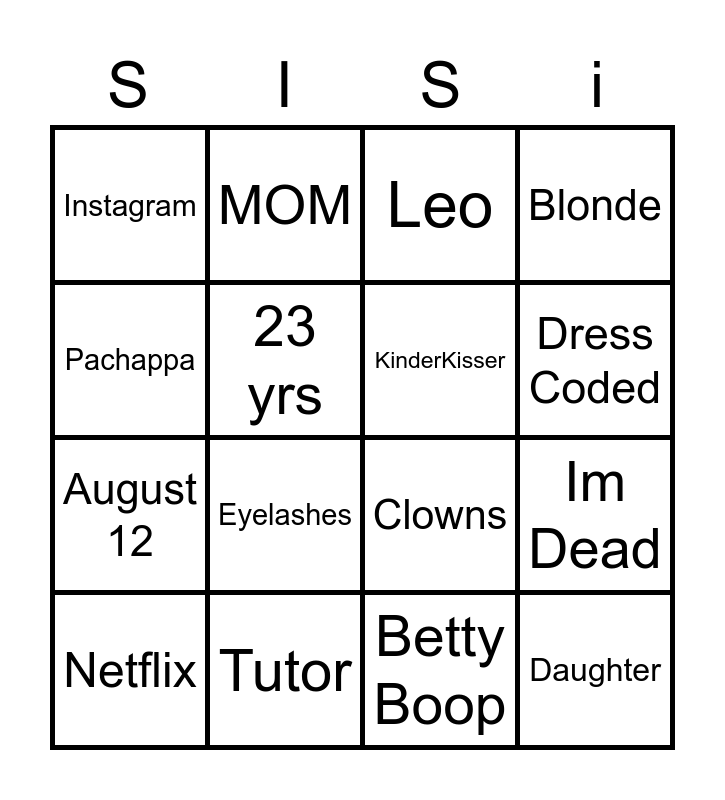 | S | I | S | i |
|---|---|---|---|
| Instagram | MOM | Leo | Blonde |
| Pachappa | 23 yrs | KinderKisser | Dress Coded |
| August 12 | Eyelashes | Clowns | Im Dead |
| Netflix | Tutor | Betty Boop | Daughter |